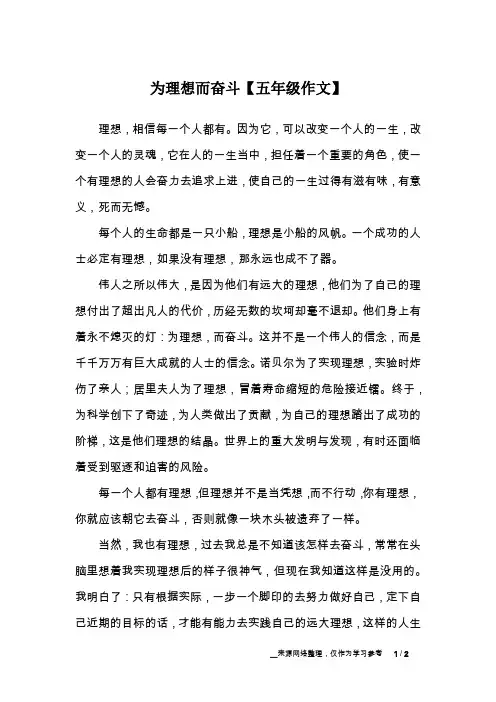 为理想而奋斗【五年级作文】

理想，相信每一个人都有。因为它，可以改变一个人的一生，改变一个人的灵魂，它在人的一生当中，担任着一个重要的角色，使一个有理想的人会奋力去追求上进，使自己的一生过得有滋有味，有意义，死而无憾。

每个人的生命都是一只小船，理想是小船的风帆。一个成功的人士必定有理想，如果没有理想，那永远也成不了器。

伟人之所以伟大，是因为他们有远大的理想，他们为了自己的理想付出了超出凡人的代价，历经无数的坎坷却毫不退却。他们身上有着永不熄灭的灯：为理想，而奋斗。这并不是一个伟人的信念，而是千千万万有巨大成就的人士的信念。诺贝尔为了实现理想，实验时炸伤了亲人；居里夫人为了理想，冒着寿命缩短的危险接近镭。终于，为科学创下了奇迹，为人类做出了贡献，为自己的理想踏出了成功的阶梯，这是他们理想的结晶。世界上的重大发明与发现，有时还面临着受到驱逐和迫害的风险。

每一个人都有理想，但理想并不是当凭想，而不行动，你有理想，你就应该朝它去奋斗，否则就像一块木头被遗弃了一样。

当然，我也有理想，过去我总是不知道该怎样去奋斗，常常在头脑里想着我实现理想后的样子很神气，但现在我知道这样是没用的。我明白了：只有根据实际，一步一个脚印的去努力做好自己，定下自己近期的目标的话，才能有能力去实践自己的远大理想，这样的人生

来源网络整理，仅作为学习参考 1 / 2